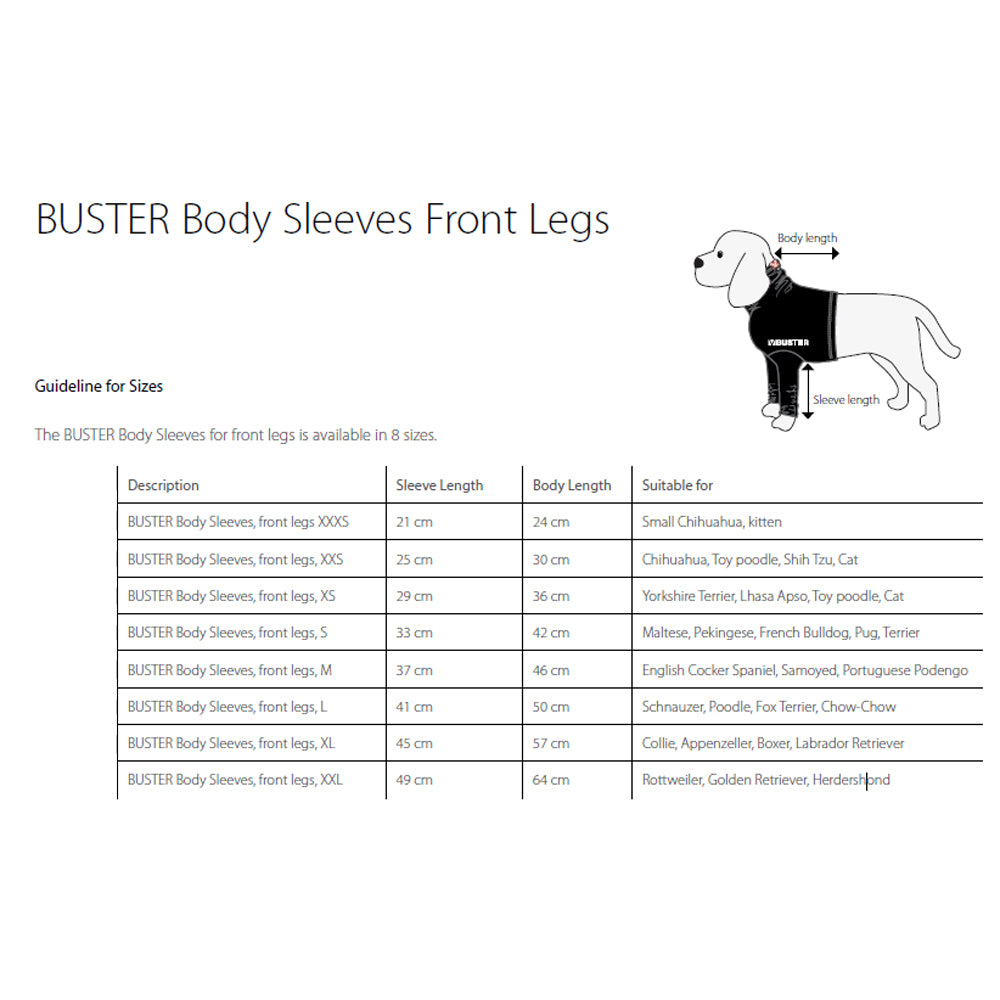 BUSTER Body Sleeves Front Legs

Body length

BUSTER

Sleeve length

Guideline for Sizes

The BUSTER Body Sleeves for front legs is available in 8 sizes.

| Description | Sleeve Length | Body Length | Suitable for |
|---|---|---|---|
| BUSTER Body Sleeves, front legs XXXS | 21 cm | 24 cm | Small Chihuahua, kitten |
| BUSTER Body Sleeves, front legs, XXS | 25 cm | 30 cm | Chihuahua, Toy poodle, Shih Tzu, Cat |
| BUSTER Body Sleeves, front legs, XS | 29 cm | 36 cm | Yorkshire Terrier, Lhasa Apso, Toy poodle, Cat |
| BUSTER Body Sleeves, front legs, S | 33 cm | 42 cm | Maltese, Pekingese, French Bulldog, Pug, Terrier |
| BUSTER Body Sleeves, front legs, M | 37 cm | 46 cm | English Cocker Spaniel, Samoyed, Portuguese Podengo |
| BUSTER Body Sleeves, front legs, L | 41 cm | 50 cm | Schnauzer, Poodle, Fox Terrier, Chow-Chow |
| BUSTER Body Sleeves, front legs, XL | 45 cm | 57 cm | Collie, Appenzeller, Boxer, Labrador Retriever |
| BUSTER Body Sleeves, front legs, XXL | 49 cm | 64 cm | Rottweiler, Golden Retriever, Herdershond |